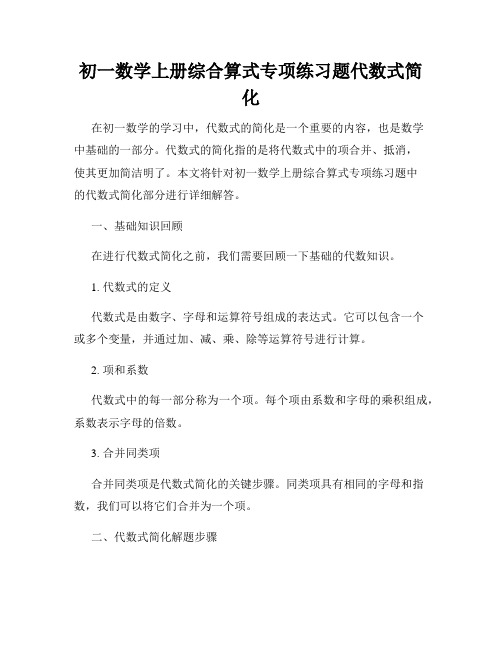 初一数学上册综合算式专项练习题代数式简化

在初一数学的学习中，代数式的简化是一个重要的内容，也是数学中基础的一部分。代数式的简化指的是将代数式中的项合并、抵消，使其更加简洁明了。本文将针对初一数学上册综合算式专项练习题中的代数式简化部分进行详细解答。

一、基础知识回顾

在进行代数式简化之前，我们需要回顾一下基础的代数知识。

1. 代数式的定义

代数式是由数字、字母和运算符号组成的表达式。它可以包含一个或多个变量，并通过加、减、乘、除等运算符号进行计算。

2. 项和系数

代数式中的每一部分称为一个项。每个项由系数和字母的乘积组成，系数表示字母的倍数。

3. 合并同类项

合并同类项是代数式简化的关键步骤。同类项具有相同的字母和指数，我们可以将它们合并为一个项。

二、代数式简化解题步骤